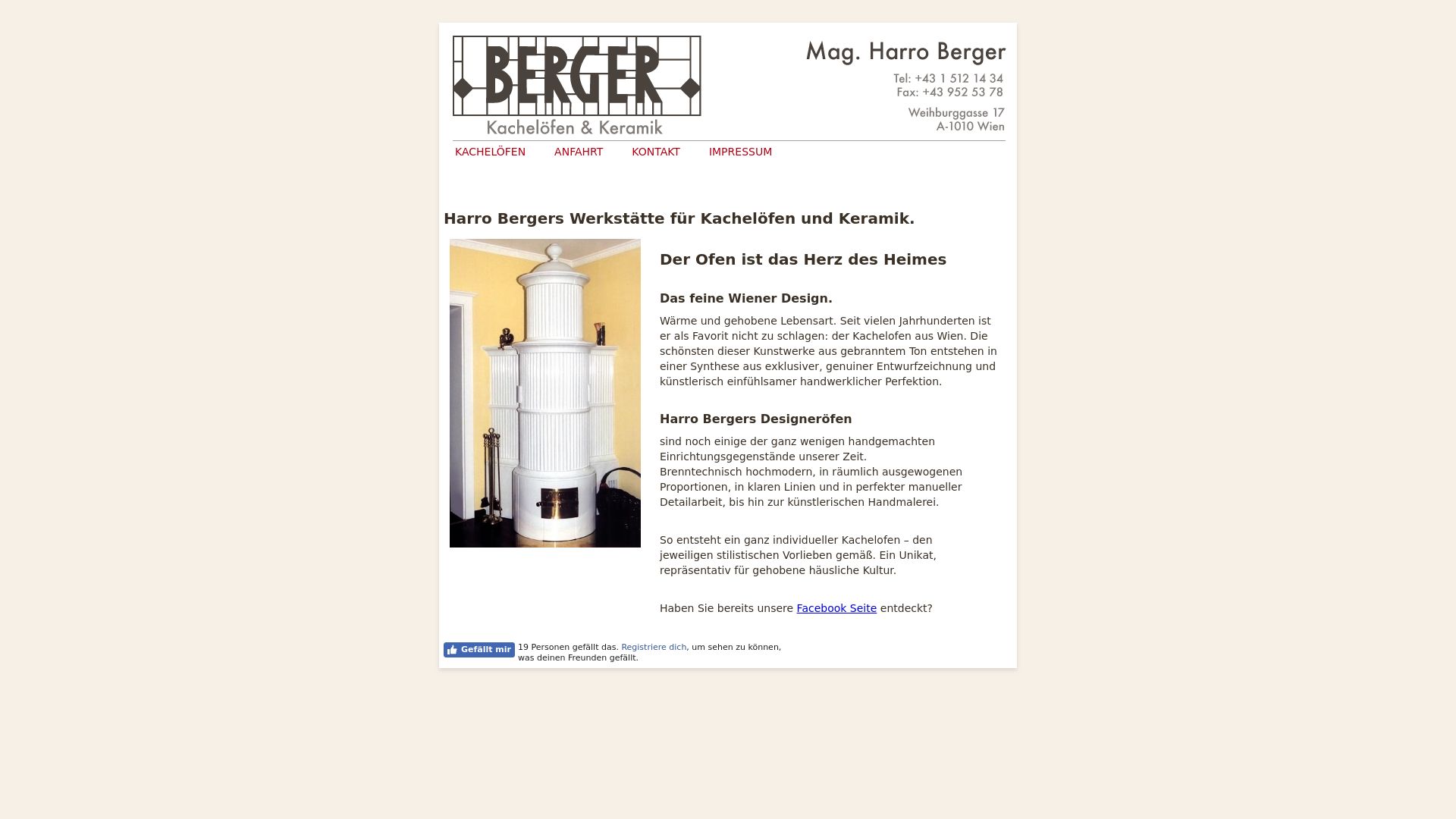 BERGER
Kachelöfen & Keramik

Mag. Harro Berger

Tel: +43 1 512 14 34
Fax: +43 952 53 78

Weihburggasse 17
A-1010 Wien

KACHELÖFEN ANFAHRT KONTAKT IMPRESSUM

Harro Bergers Werkstätte für Kachelöfen und Keramik.

Der Ofen ist das Herz des Heimes

Das feine Wiener Design.

Wärme und gehobene Lebensart. Seit vielen Jahrhunderten ist er als Favorit nicht zu schlagen: der Kachelofen aus Wien. Die schönsten dieser Kunstwerke aus gebranntem Ton entstehen in einer Synthese aus exklusiver, genuiner Entwurfzeichnung und künstlerisch einfühlsamer handwerklicher Perfektion.

Harro Bergers Designeröfen

sind noch einige der ganz wenigen handgemachten Einrichtungsgegenstände unserer Zeit.
Brenntechnisch hochmodern, in räumlich ausgewogenen Proportionen, in klaren Linien und in perfekter manueller Detailarbeit, bis hin zur künstlerischen Handmalerei.

So entsteht ein ganz individueller Kachelofen – den jeweiligen stilistischen Vorlieben gemäß. Ein Unikat, repräsentativ für gehobene häusliche Kultur.

Haben Sie bereits unsere Facebook Seite entdeckt?

Gefällt mir 19 Personen gefällt das. Registriere dich, um sehen zu können, was deinen Freunden gefällt.